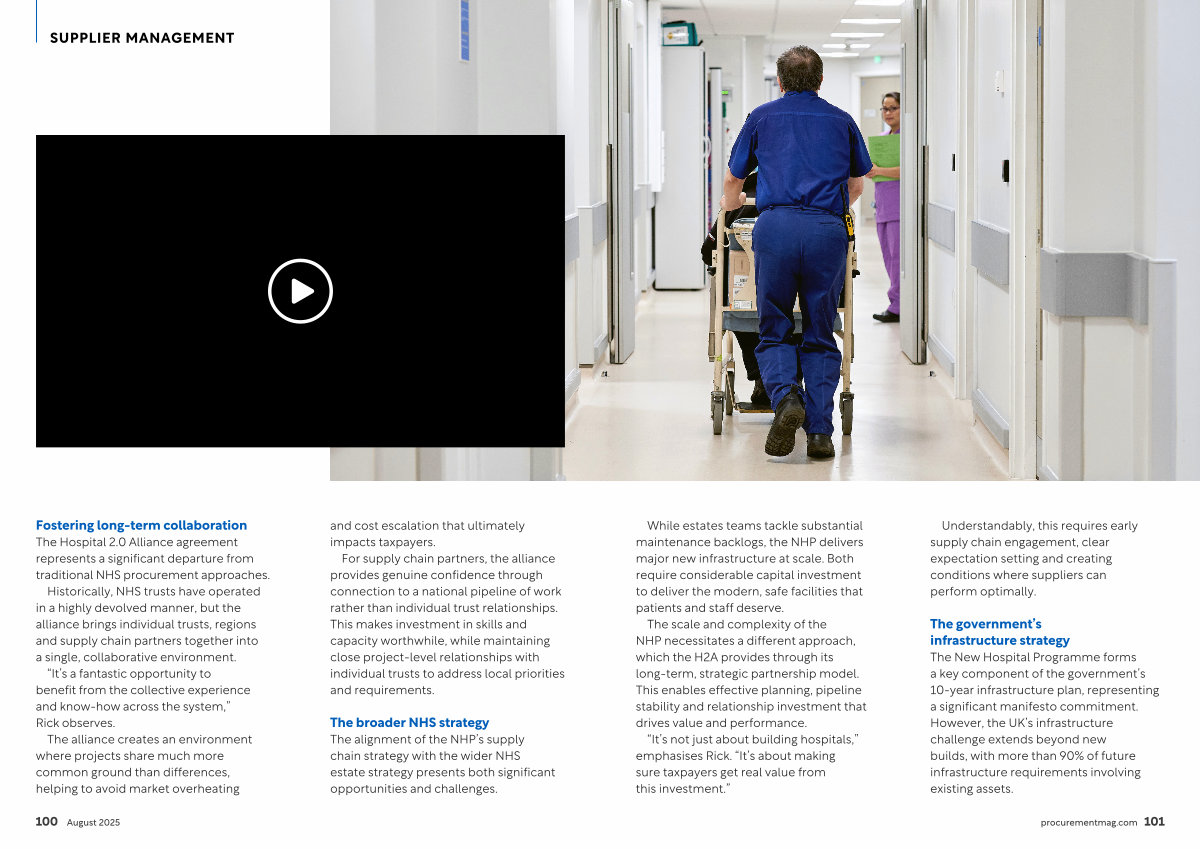 SUPPLIER MANAGEMENT

Fostering long-term collaboration
The Hospital 2.0 Alliance agreement represents a significant departure from traditional NHS procurement approaches.

Historically, NHS trusts have operated in a highly devolved manner, but the alliance brings individual trusts, regions and supply chain partners together into a single, collaborative environment.

"It's a fantastic opportunity to benefit from the collective experience and know-how across the system," Rick observes.

The alliance creates an environment where projects share much more common ground than differences, helping to avoid market overheating and cost escalation that ultimately impacts taxpayers.

For supply chain partners, the alliance provides genuine confidence through connection to a national pipeline of work rather than individual trust relationships. This makes investment in skills and capacity worthwhile, while maintaining close project-level relationships with individual trusts to address local priorities and requirements.

The broader NHS strategy
The alignment of the NHP's supply chain strategy with the wider NHS estate strategy presents both significant opportunities and challenges.

While estates teams tackle substantial maintenance backlogs, the NHP delivers major new infrastructure at scale. Both require considerable capital investment to deliver the modern, safe facilities that patients and staff deserve.

The scale and complexity of the NHP necessitates a different approach, which the H2A provides through its long-term, strategic partnership model. This enables effective planning, pipeline stability and relationship investment that drives value and performance.

"It's not just about building hospitals," emphasises Rick. "It's about making sure taxpayers get real value from this investment."

Understandably, this requires early supply chain engagement, clear expectation setting and creating conditions where suppliers can perform optimally.

The government's infrastructure strategy
The New Hospital Programme forms a key component of the government's 10-year infrastructure plan, representing a significant manifesto commitment. However, the UK's infrastructure challenge extends beyond new builds, with more than 90% of future infrastructure requirements involving existing assets.

100 August 2025

procurementmag.com 101